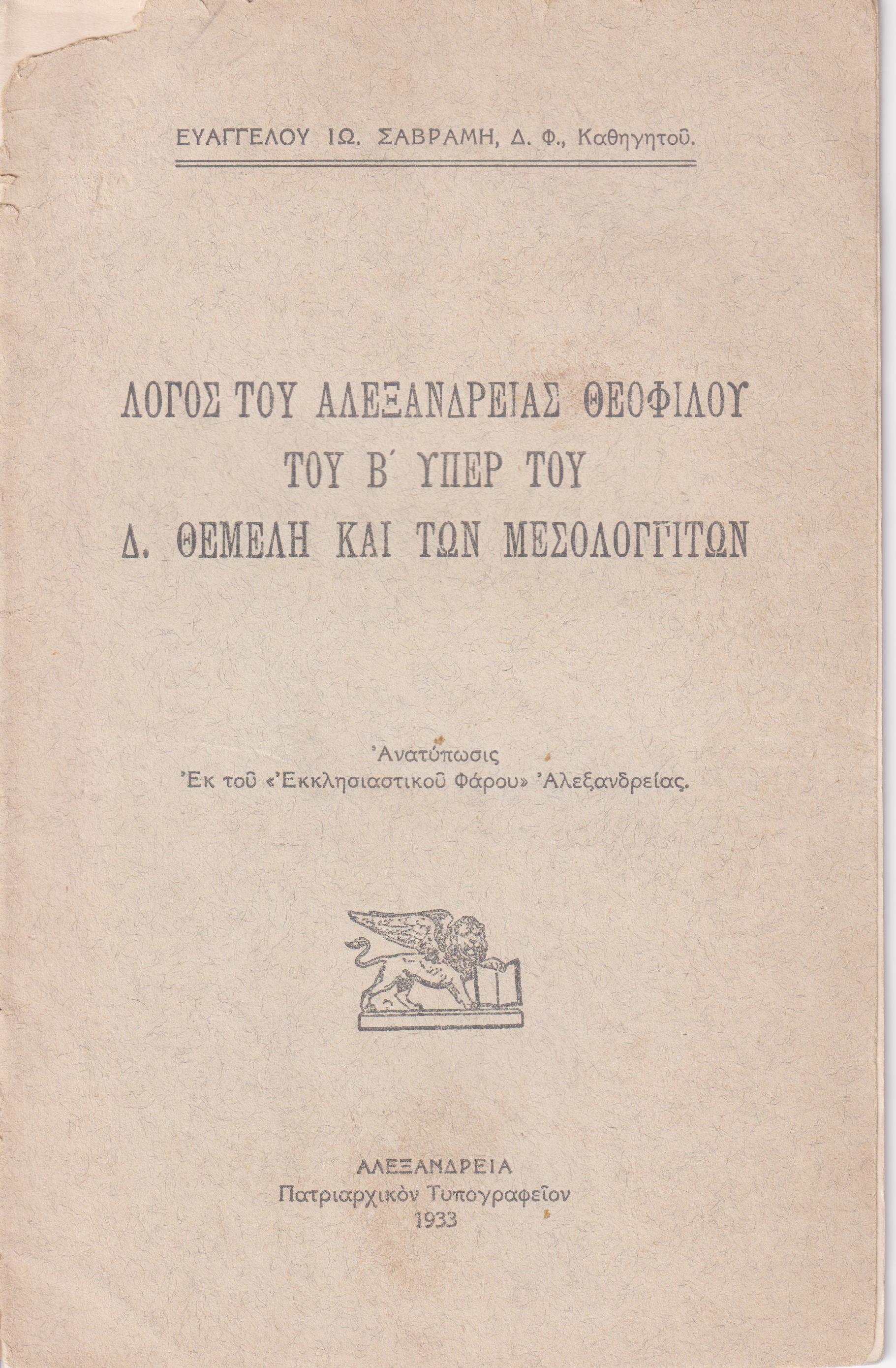 ΕΥΑΓΓΕΛΟΥ ΙΩ. ΣΑΒΡΑΜΗ, Δ. Φ., Καθηγητοῦ.

ΛΟΓΟΣ ΤΟΥ ΑΛΕΞΑΝΔΡΕΙΑΣ ΘΕΟΦΙΛΟΥ
ΤΟΥ Β΄ ΥΠΕΡ ΤΟΥ
Δ. ΘΕΜΕΛΗ ΚΑΙ ΤΩΝ ΜΕΣΟΛΟΓΓΙΤΩΝ

Ἀνατύπωσις
Ἐκ τοῦ «Ἐκκλησιαστικοῦ Φάρου» Ἀλεξανδρείας.

ΑΛΕΞΑΝΔΡΕΙΑ
Πατριαρχικὸν Τυπογραφεῖον
1933